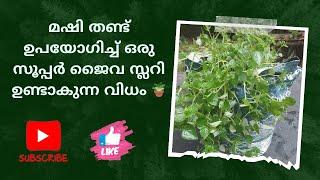 മഷി തണ്ട് ഉപയോഗിച്ച് ഒരു സൂപ്പർ ജൈവ സ്ലറി ഉണ്ടാകുന്ന വിധം

SUBSCRIBE

LIKE